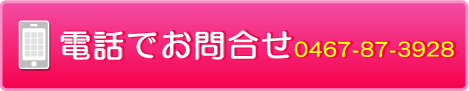 電話でお問合せ0467-87-3928